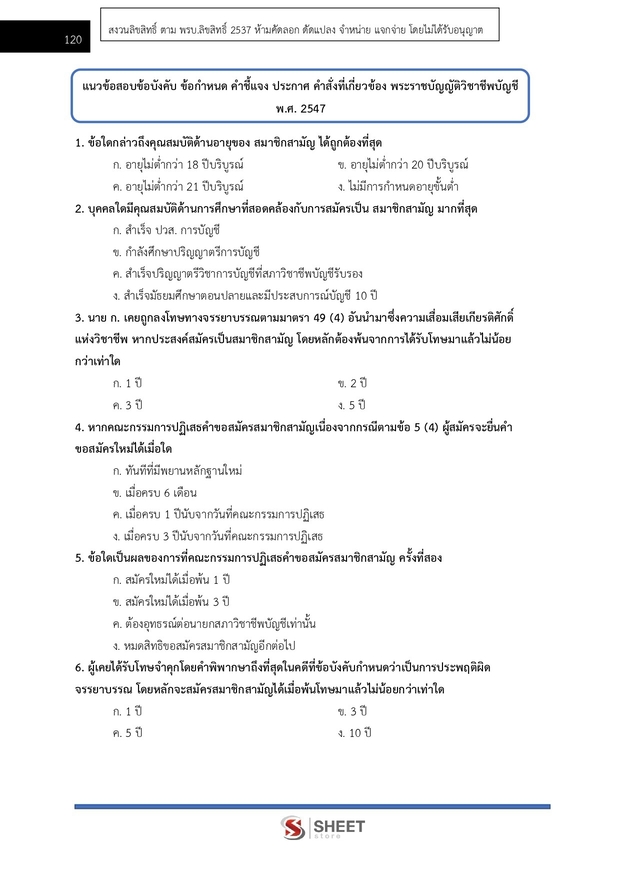 120

สงวนลิขสิทธิ์ ตาม พรบ.ลิขสิทธิ์ 2537 ห้ามคัดลอก ดัดแปลง จำหน่าย แจกจ่าย โดยไม่ได้รับอนุญาต

แนวข้อสอบข้อบังคับ ข้อกำหนด คำชี้แจง ประกาศ คำสั่งที่เกี่ยวข้อง พระราชบัญญัติวิชาชีพบัญชี พ.ศ. 2547

1. ข้อใดกล่าวถึงคุณสมบัติด้านอายุของ สมาชิกสามัญ ได้ถูกต้องที่สุด

ก. อายุไม่ต่ำกว่า 18 ปีบริบูรณ์

ข. อายุไม่ต่ำกว่า 20 ปีบริบูรณ์

ค. อายุไม่ต่ำกว่า 21 ปีบริบูรณ์

ง. ไม่มีการกำหนดอายุขั้นต่ำ

2. บุคคลใดมีคุณสมบัติด้านการศึกษาที่สอดคล้องกับการสมัครเป็น สมาชิกสามัญ มากที่สุด

ก. สำเร็จ ปวส. การบัญชี

ข. กำลังศึกษาปริญญาตรีการบัญชี

ค. สำเร็จปริญญาตรีวิชาการบัญชีที่สภาวิชาชีพบัญชีรับรอง

ง. สำเร็จมัธยมศึกษาตอนปลายและมีประสบการณ์บัญชี 10 ปี

3. นาย ก. เคยถูกลงโทษทางจรรยาบรรณตามมาตรา 49 (4) อันนำมาซึ่งความเสื่อมเสียเกียรติศักดิ์แห่งวิชาชีพ หากประสงค์สมัครเป็นสมาชิกสามัญ โดยหลักต้องพ้นจากการได้รับโทษมาแล้วไม่น้อยกว่าเท่าใด

ก. 1 ปี

ข. 2 ปี

ค. 3 ปี

ง. 5 ปี

4. หากคณะกรรมการปฏิเสธคำขอสมัครสมาชิกสามัญเนื่องจากกรณีตามข้อ 5 (4) ผู้สมัครจะยื่นคำขอสมัครใหม่ได้เมื่อใด

ก. ทันทีที่มีพยานหลักฐานใหม่

ข. เมื่อครบ 6 เดือน

ค. เมื่อครบ 1 ปีนับจากวันที่คณะกรรมการปฏิเสธ

ง. เมื่อครบ 3 ปีนับจากวันที่คณะกรรมการปฏิเสธ

5. ข้อใดเป็นผลของการที่คณะกรรมการปฏิเสธคำขอสมัครสมาชิกสามัญ ครั้งที่สอง

ก. สมัครใหม่ได้เมื่อพ้น 1 ปี

ข. สมัครใหม่ได้เมื่อพ้น 3 ปี

ค. ต้องอุทธรณ์ต่อนายกสภาวิชาชีพบัญชีเท่านั้น

ง. หมดสิทธิขอสมัครสมาชิกสามัญอีกต่อไป

6. ผู้เคยได้รับโทษจำคุกโดยคำพิพากษาถึงที่สุดในคดีที่ข้อบังคับกำหนดว่าเป็นการประพฤติผิดจรรยาบรรณ โดยหลักจะสมัครสมาชิกสามัญได้เมื่อพ้นโทษมาแล้วไม่น้อยกว่าเท่าใด

ก. 1 ปี

ข. 3 ปี

ค. 5 ปี

ง. 10 ปี

SHEET store